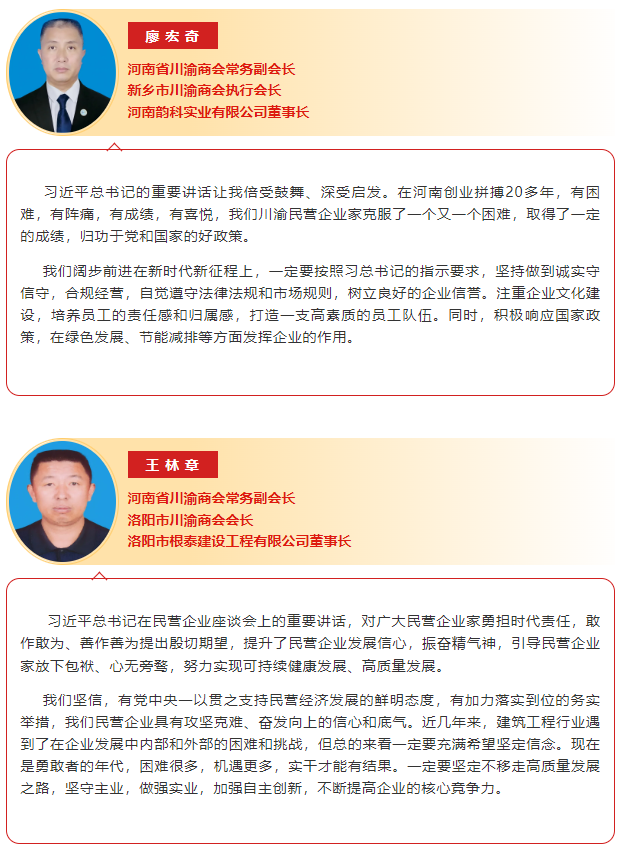 廖宏奇

河南省川渝商会常务副会长
新乡市川渝商会执行会长
河南韵科实业有限公司董事长

习近平总书记的重要讲话让我倍受鼓舞、深受启发。在河南创业拼搏20多年，有困难，有阵痛，有成绩，有喜悦，我们川渝民营企业家克服了一个又一个困难，取得了一定的成绩，归功于党和国家的好政策。

我们阔步前进在新时代新征程上，一定要按照习总书记的指示要求，坚持做到诚实守信守，合规经营，自觉遵守法律法规和市场规则，树立良好的企业信誉。注重企业文化建设，培养员工的责任感和归属感，打造一支高素质的员工队伍。同时，积极响应国家政策，在绿色发展、节能减排等方面发挥企业的作用。

王林章

河南省川渝商会常务副会长
洛阳市川渝商会会长
洛阳市根泰建设工程有限公司董事长

习近平总书记在民营企业座谈会上的重要讲话，对广大民营企业家勇担时代责任，敢作敢为、善作善为提出殷切期望，提升了民营企业发展信心，振奋精气神，引导民营企业家放下包袱、心无旁骛，努力实现可持续健康发展、高质量发展。

我们坚信，有党中央一以贯之支持民营经济发展的鲜明态度，有加力落实到位的务实举措，我们民营企业具有攻坚克难、奋发向上的信心和底气。近几年来，建筑工程行业遇到了在企业发展中内部和外部的困难和挑战，但总的来看一定要充满希望坚定信念。现在是勇敢者的年代，困难很多，机遇更多，实干才能有结果。一定要坚定不移走高质量发展之路，坚守主业，做强实业，加强自主创新，不断提高企业的核心竞争力。